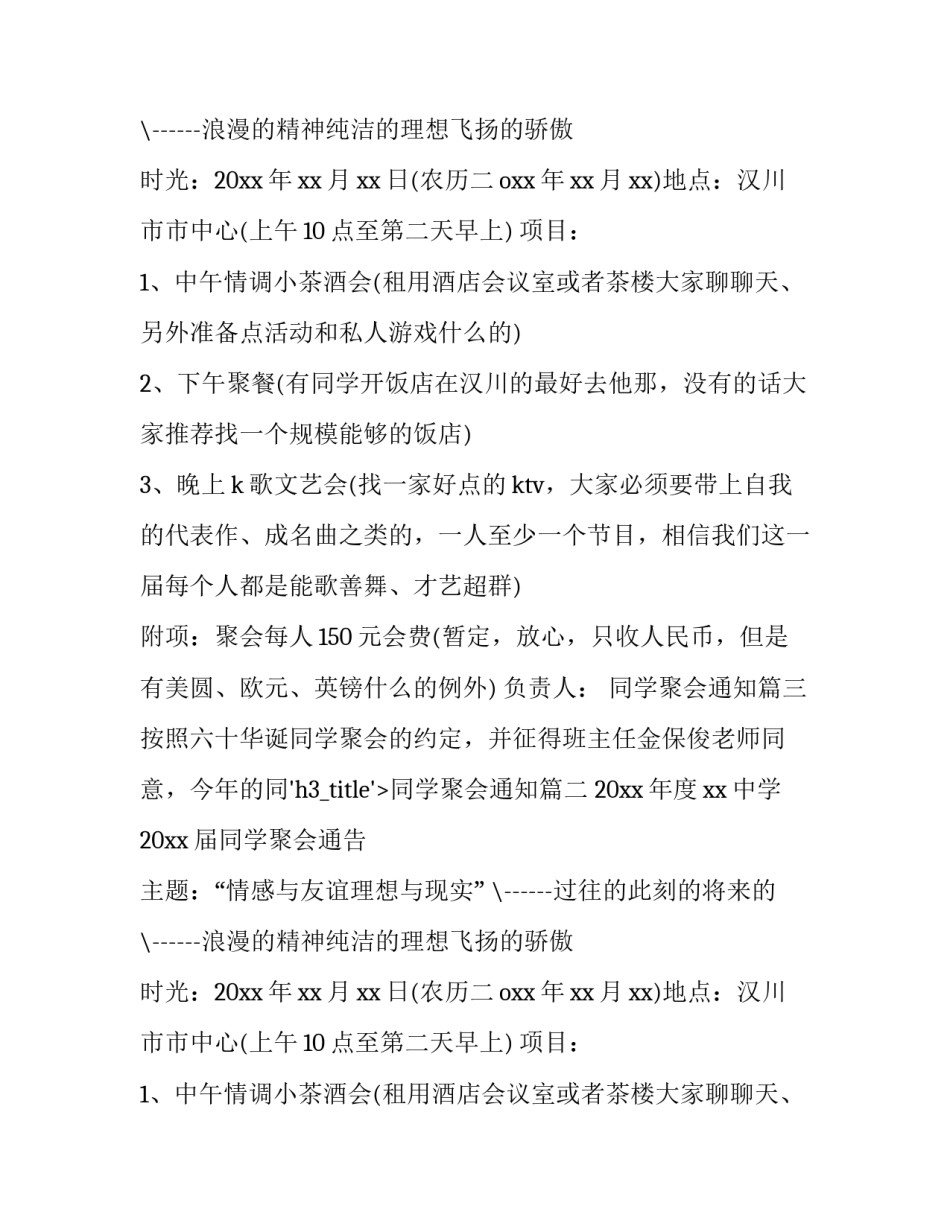 \------浪漫的精神纯洁的理想飞扬的骄傲

时光：20xx 年 xx 月 xx 日(农历二 oxx 年 xx 月 xx)地点：汉川市市中心(上午 10 点至第二天早上) 项目：

1、中午情调小茶酒会(租用酒店会议室或者茶楼大家聊聊天、另外准备点活动和私人游戏什么的)

2、下午聚餐(有同学开饭店在汉川的最好去他那，没有的话大家推荐找一个规模能够的饭店)

3、晚上 k 歌文艺会(找一家好点的 ktv，大家必须要带上自我的代表作、成名曲之类的，一人至少一个节目，相信我们这一届每个人都是能歌善舞、才艺超群)

附项：聚会每人 150 元会费(暂定，放心，只收人民币，但是有美圆、欧元、英镑什么的例外) 负责人： 同学聚会通知篇三按照六十华诞同学聚会的约定，并征得班主任金保俊老师同意，今年的同'h3_title'>同学聚会通知篇二 20xx 年度 xx 中学 20xx 届同学聚会通告

主题：“情感与友谊理想与现实” \------过往的此刻的将来的

\------浪漫的精神纯洁的理想飞扬的骄傲

时光：20xx 年 xx 月 xx 日(农历二 oxx 年 xx 月 xx)地点：汉川市市中心(上午 10 点至第二天早上) 项目：

1、中午情调小茶酒会(租用酒店会议室或者茶楼大家聊聊天、